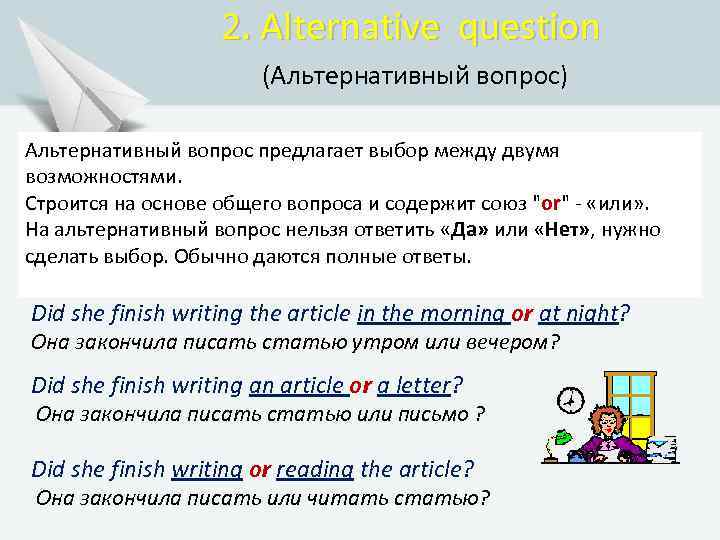 2. Alternative question

(Альтернативный вопрос)

Альтернативный вопрос предлагает выбор между двумя возможностями.
Строится на основе общего вопроса и содержит союз "or" - «или».
На альтернативный вопрос нельзя ответить «Да» или «Нет», нужно сделать выбор. Обычно даются полные ответы.

Did she finish writing the article in the morning or at night?
Она закончила писать статью утром или вечером?

Did she finish writing an article or a letter?
Она закончила писать статью или письмо ?

Did she finish writing or reading the article?
Она закончила писать или читать статью?